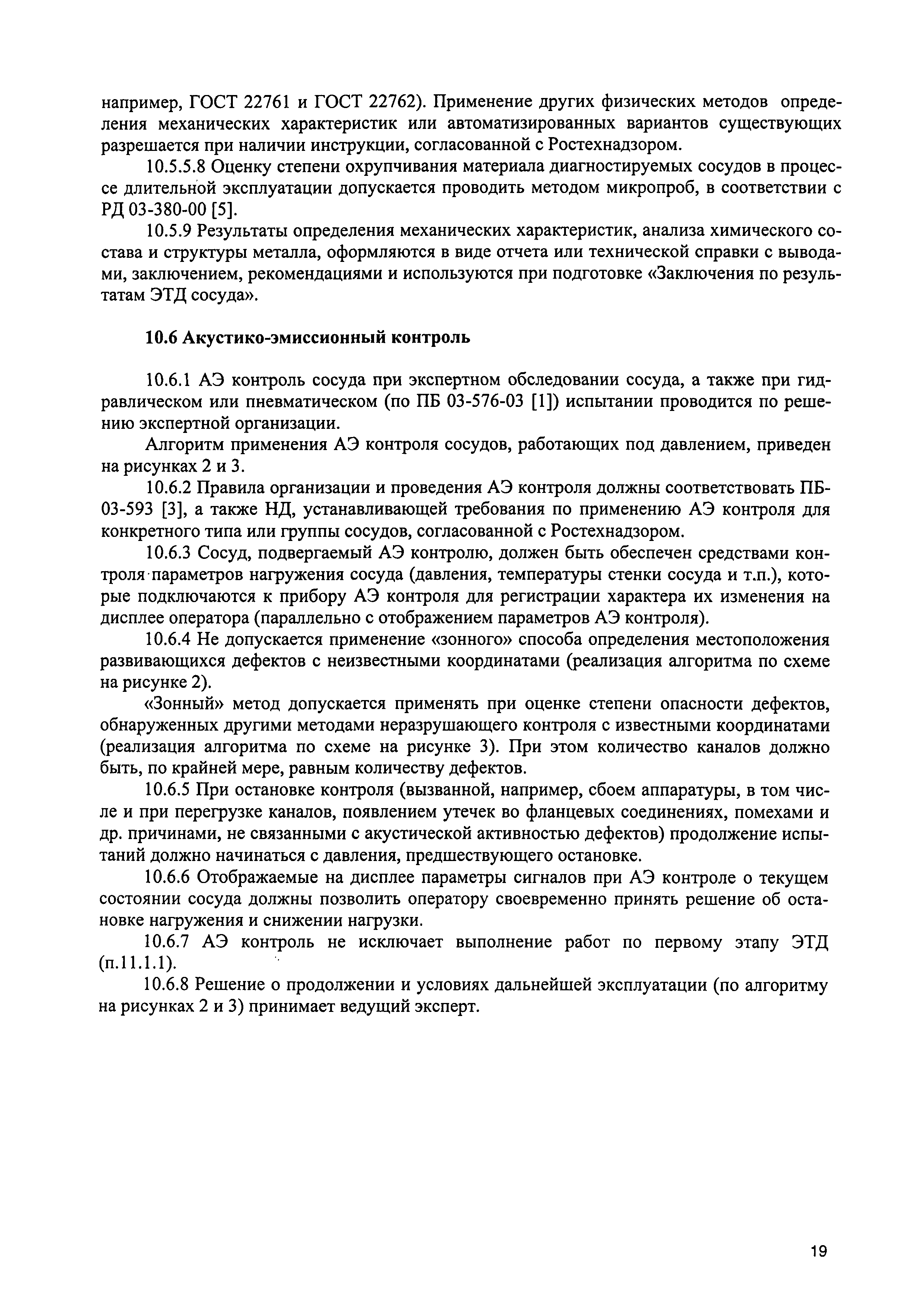 например, ГОСТ 22761 и ГОСТ 22762). Применение других физических методов определения механических характеристик или автоматизированных вариантов существующих разрешается при наличии инструкции, согласованной с Ростехнадзором.

10.5.5.8 Оценку степени охрупчивания материала диагностируемых сосудов в процессе длительной эксплуатации допускается проводить методом микропроб, в соответствии с РД 03-380-00 [5].

10.5.9 Результаты определения механических характеристик, анализа химического состава и структуры металла, оформляются в виде отчета или технической справки с выводами, заключением, рекомендациями и используются при подготовке «Заключения по результатам ЭТД сосуда».

10.6 Акустико-эмиссионный контроль

10.6.1 АЭ контроль сосуда при экспертном обследовании сосуда, а также при гидравлическом или пневматическом (по ПБ 03-576-03 [1]) испытании проводится по решению экспертной организации.

Алгоритм применения АЭ контроля сосудов, работающих под давлением, приведен на рисунках 2 и 3.

10.6.2 Правила организации и проведения АЭ контроля должны соответствовать ПБ-03-593 [3], а также НД, устанавливающей требования по применению АЭ контроля для конкретного типа или группы сосудов, согласованной с Ростехнадзором.

10.6.3 Сосуд, подвергаемый АЭ контролю, должен быть обеспечен средствами контроля параметров нагружения сосуда (давления, температуры стенки сосуда и т.п.), которые подключаются к прибору АЭ контроля для регистрации характера их изменения на дисплее оператора (параллельно с отображением параметров АЭ контроля).

10.6.4 Не допускается применение «зонного» способа определения местоположения развивающихся дефектов с неизвестными координатами (реализация алгоритма по схеме на рисунке 2).

«Зонный» метод допускается применять при оценке степени опасности дефектов, обнаруженных другими методами неразрушающего контроля с известными координатами (реализация алгоритма по схеме на рисунке 3). При этом количество каналов должно быть, по крайней мере, равным количеству дефектов.

10.6.5 При остановке контроля (вызванной, например, сбоем аппаратуры, в том числе и при перегрузке каналов, появлением утечек во фланцевых соединениях, помехами и др. причинами, не связанными с акустической активностью дефектов) продолжение испытаний должно начинаться с давления, предшествующего остановке.

10.6.6 Отображаемые на дисплее параметры сигналов при АЭ контроле о текущем состоянии сосуда должны позволить оператору своевременно принять решение об остановке нагружения и снижении нагрузки.

10.6.7 АЭ контроль не исключает выполнение работ по первому этапу ЭТД (п.11.1.1).

10.6.8 Решение о продолжении и условиях дальнейшей эксплуатации (по алгоритму на рисунках 2 и 3) принимает ведущий эксперт.

19